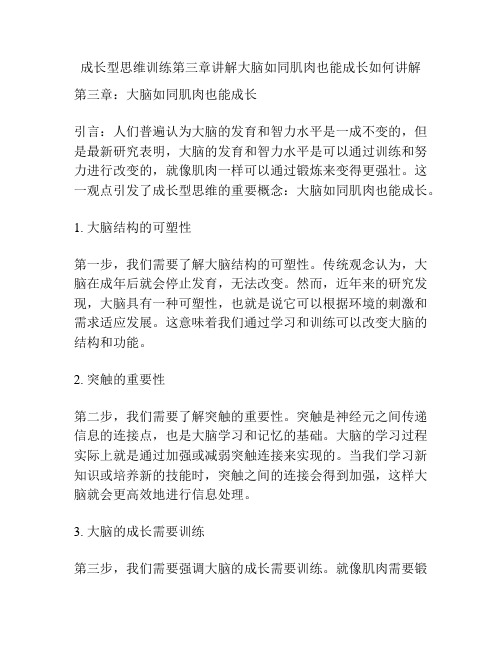 成长型思维训练第三章讲解大脑如同肌肉也能成长如何讲解

第三章：大脑如同肌肉也能成长

引言：人们普遍认为大脑的发育和智力水平是一成不变的，但是最新研究表明，大脑的发育和智力水平是可以通过训练和努力进行改变的，就像肌肉一样可以通过锻炼来变得更强壮。这一观点引发了成长型思维的重要概念：大脑如同肌肉也能成长。

1. 大脑结构的可塑性

第一步，我们需要了解大脑结构的可塑性。传统观念认为，大脑在成年后就会停止发育，无法改变。然而，近年来的研究发现，大脑具有一种可塑性，也就是说它可以根据环境的刺激和需求适应发展。这意味着我们通过学习和训练可以改变大脑的结构和功能。

2. 突触的重要性

第二步，我们需要了解突触的重要性。突触是神经元之间传递信息的连接点，也是大脑学习和记忆的基础。大脑的学习过程实际上就是通过加强或减弱突触连接来实现的。当我们学习新知识或培养新的技能时，突触之间的连接会得到加强，这样大脑就会更高效地进行信息处理。

3. 大脑的成长需要训练

第三步，我们需要强调大脑的成长需要训练。就像肌肉需要锻